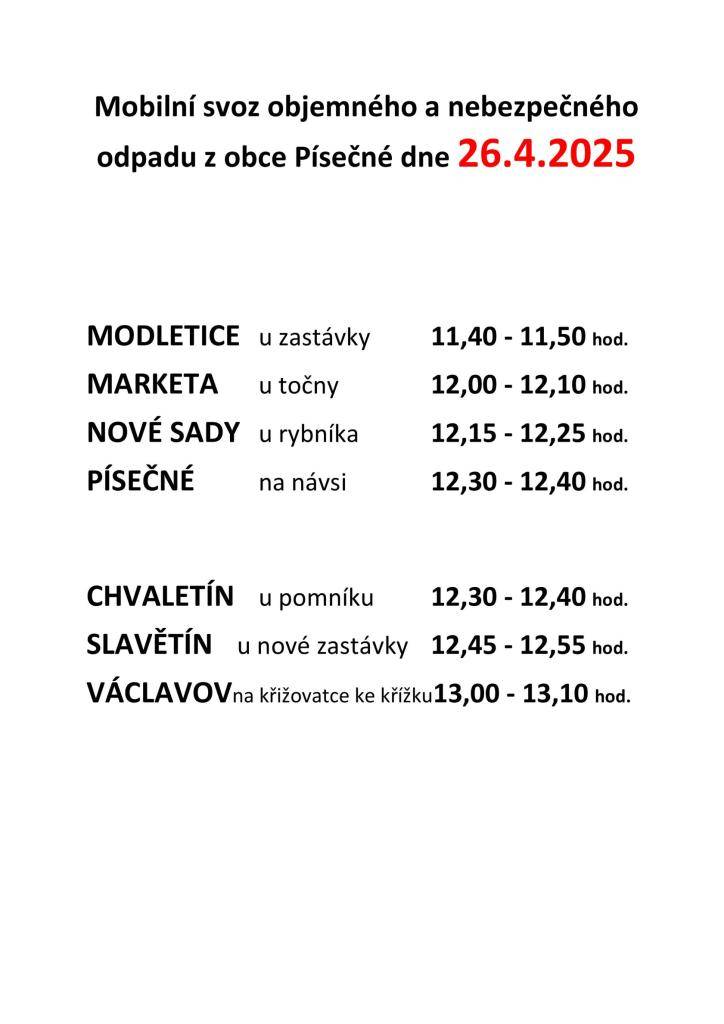 Mobilní svoz objemného a nebezpečného odpadu z obce Písečné dne 26.4.2025

MODLETICE u zastávky 11,40 - 11,50 hod.
MARKETA u točny 12,00 - 12,10 hod.
NOVÉ SADY u rybníka 12,15 - 12,25 hod.
PÍSEČNÉ na návsi 12,30 - 12,40 hod.

CHVALETÍN u pomníku 12,30 - 12,40 hod.
SLAVĚTÍN u nové zastávky 12,45 - 12,55 hod.
VÁCLAVOV na křižovatce ke křížku 13,00 - 13,10 hod.